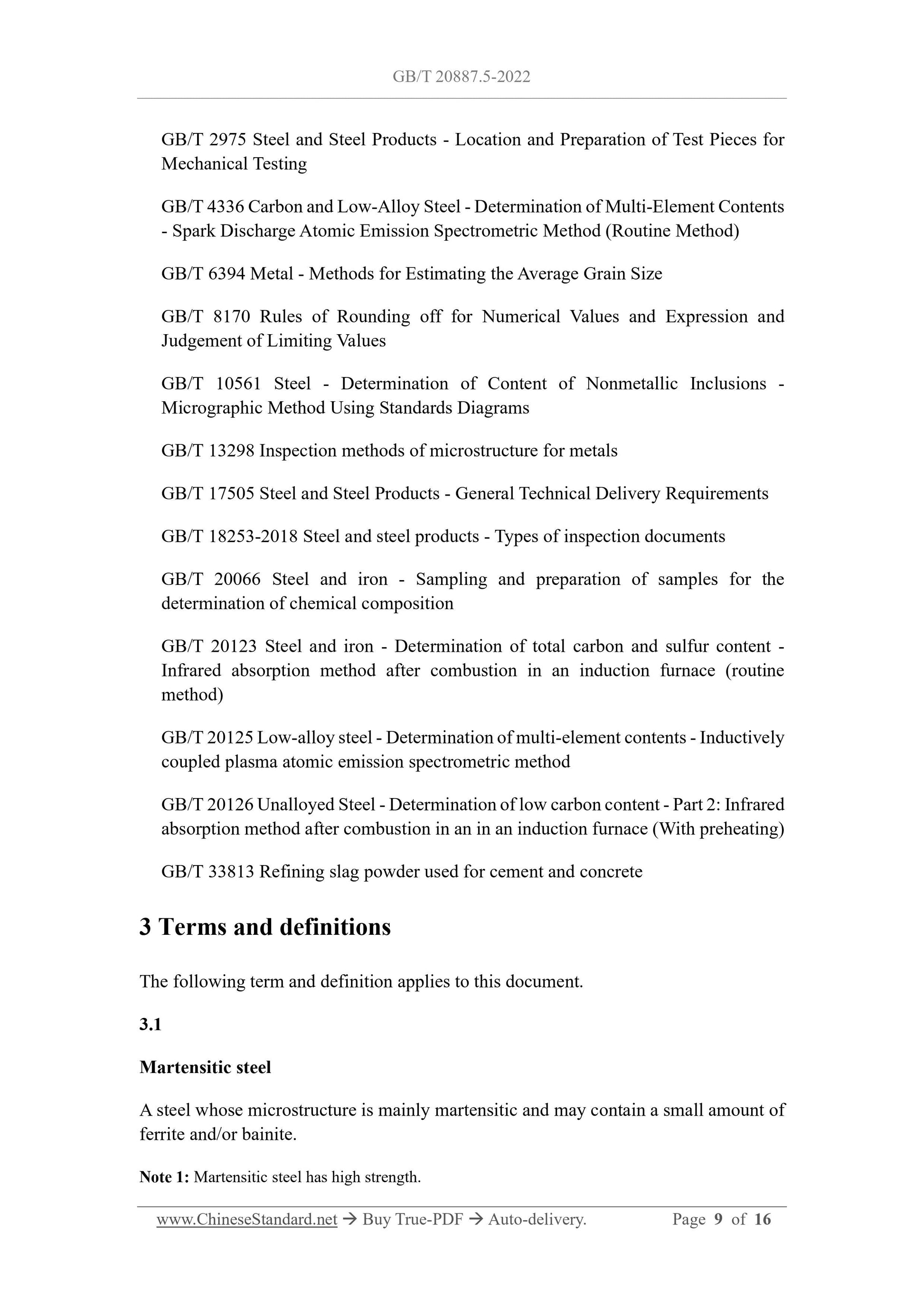 GB/T 20887.5-2022

GB/T 2975 Steel and Steel Products - Location and Preparation of Test Pieces for Mechanical Testing

GB/T 4336 Carbon and Low-Alloy Steel - Determination of Multi-Element Contents - Spark Discharge Atomic Emission Spectrometric Method (Routine Method)

GB/T 6394 Metal - Methods for Estimating the Average Grain Size

GB/T 8170 Rules of Rounding off for Numerical Values and Expression and Judgement of Limiting Values

GB/T 10561 Steel - Determination of Content of Nonmetallic Inclusions - Micrographic Method Using Standards Diagrams

GB/T 13298 Inspection methods of microstructure for metals

GB/T 17505 Steel and Steel Products - General Technical Delivery Requirements

GB/T 18253-2018 Steel and steel products - Types of inspection documents

GB/T 20066 Steel and iron - Sampling and preparation of samples for the determination of chemical composition

GB/T 20123 Steel and iron - Determination of total carbon and sulfur content - Infrared absorption method after combustion in an induction furnace (routine method)

GB/T 20125 Low-alloy steel - Determination of multi-element contents - Inductively coupled plasma atomic emission spectrometric method

GB/T 20126 Unalloyed Steel - Determination of low carbon content - Part 2: Infrared absorption method after combustion in an in an induction furnace (With preheating)

GB/T 33813 Refining slag powder used for cement and concrete

3 Terms and definitions

The following term and definition applies to this document.

3.1

Martensitic steel

A steel whose microstructure is mainly martensitic and may contain a small amount of ferrite and/or bainite.

Note 1: Martensitic steel has high strength.

www.ChineseStandard.net → Buy True-PDF → Auto-delivery. Page 9 of 16